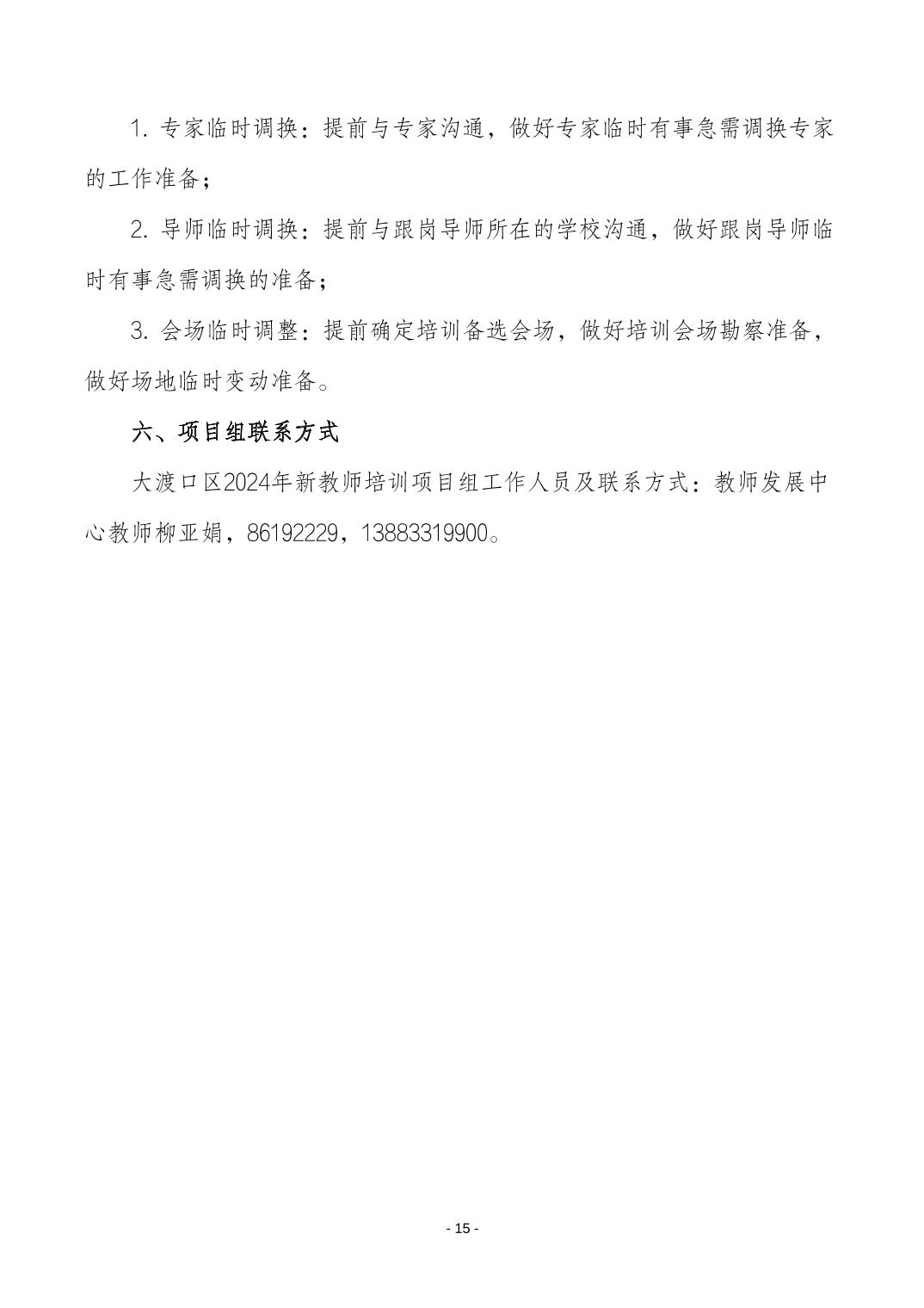 1. 专家临时调换：提前与专家沟通，做好专家临时有事急需调换专家的工作准备；

2. 导师临时调换：提前与跟岗导师所在的学校沟通，做好跟岗导师临时有事急需调换的准备；

3. 会场临时调整：提前确定培训备选会场，做好培训会场勘察准备，做好场地临时变动准备。

六、项目组联系方式

大渡口区2024年新教师培训项目组工作人员及联系方式：教师发展中心教师柳亚娟，86192229，13883319900。

- 15 -